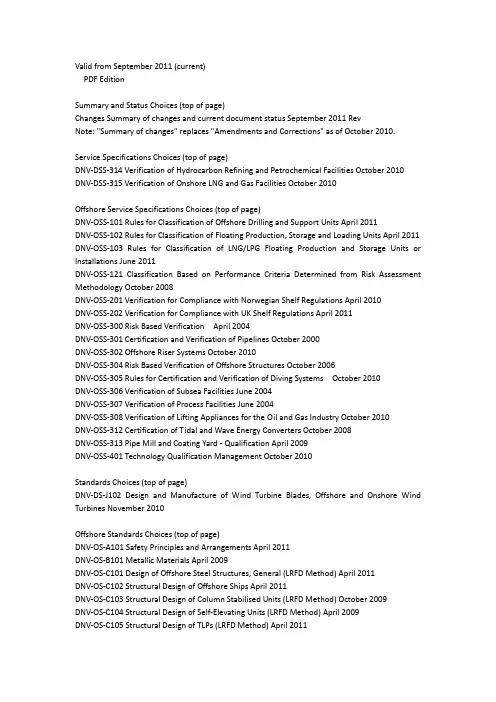 Valid from September 2011 (current)
PDF Edition

Summary and Status Choices (top of page)
Changes Summary of changes and current document status September 2011 Rev
Note: "Summary of changes" replaces "Amendments and Corrections" as of October 2010.

Service Specifications Choices (top of page)
DNV-DSS-314 Verification of Hydrocarbon Refining and Petrochemical Facilities October 2010
DNV-DSS-315 Verification of Onshore LNG and Gas Facilities October 2010

Offshore Service Specifications Choices (top of page)
DNV-OSS-101 Rules for Classification of Offshore Drilling and Support Units April 2011
DNV-OSS-102 Rules for Classification of Floating Production, Storage and Loading Units April 2011
DNV-OSS-103 Rules for Classification of LNG/LPG Floating Production and Storage Units or Installations June 2011
DNV-OSS-121 Classification Based on Performance Criteria Determined from Risk Assessment Methodology October 2008
DNV-OSS-201 Verification for Compliance with Norwegian Shelf Regulations April 2010
DNV-OSS-202 Verification for Compliance with UK Shelf Regulations April 2011
DNV-OSS-300 Risk Based Verification April 2004
DNV-OSS-301 Certification and Verification of Pipelines October 2000
DNV-OSS-302 Offshore Riser Systems October 2010
DNV-OSS-304 Risk Based Verification of Offshore Structures October 2006
DNV-OSS-305 Rules for Certification and Verification of Diving Systems October 2010
DNV-OSS-306 Verification of Subsea Facilities June 2004
DNV-OSS-307 Verification of Process Facilities June 2004
DNV-OSS-308 Verification of Lifting Appliances for the Oil and Gas Industry October 2010
DNV-OSS-312 Certification of Tidal and Wave Energy Converters October 2008
DNV-OSS-313 Pipe Mill and Coating Yard - Qualification April 2009
DNV-OSS-401 Technology Qualification Management October 2010

Standards Choices (top of page)
DNV-DS-J102 Design and Manufacture of Wind Turbine Blades, Offshore and Onshore Wind Turbines November 2010

Offshore Standards Choices (top of page)
DNV-OS-A101 Safety Principles and Arrangements April 2011
DNV-OS-B101 Metallic Materials April 2009
DNV-OS-C101 Design of Offshore Steel Structures, General (LRFD Method) April 2011
DNV-OS-C102 Structural Design of Offshore Ships April 2011
DNV-OS-C103 Structural Design of Column Stabilised Units (LRFD Method) October 2009
DNV-OS-C104 Structural Design of Self-Elevating Units (LRFD Method) April 2009
DNV-OS-C105 Structural Design of TLPs (LRFD Method) April 2011